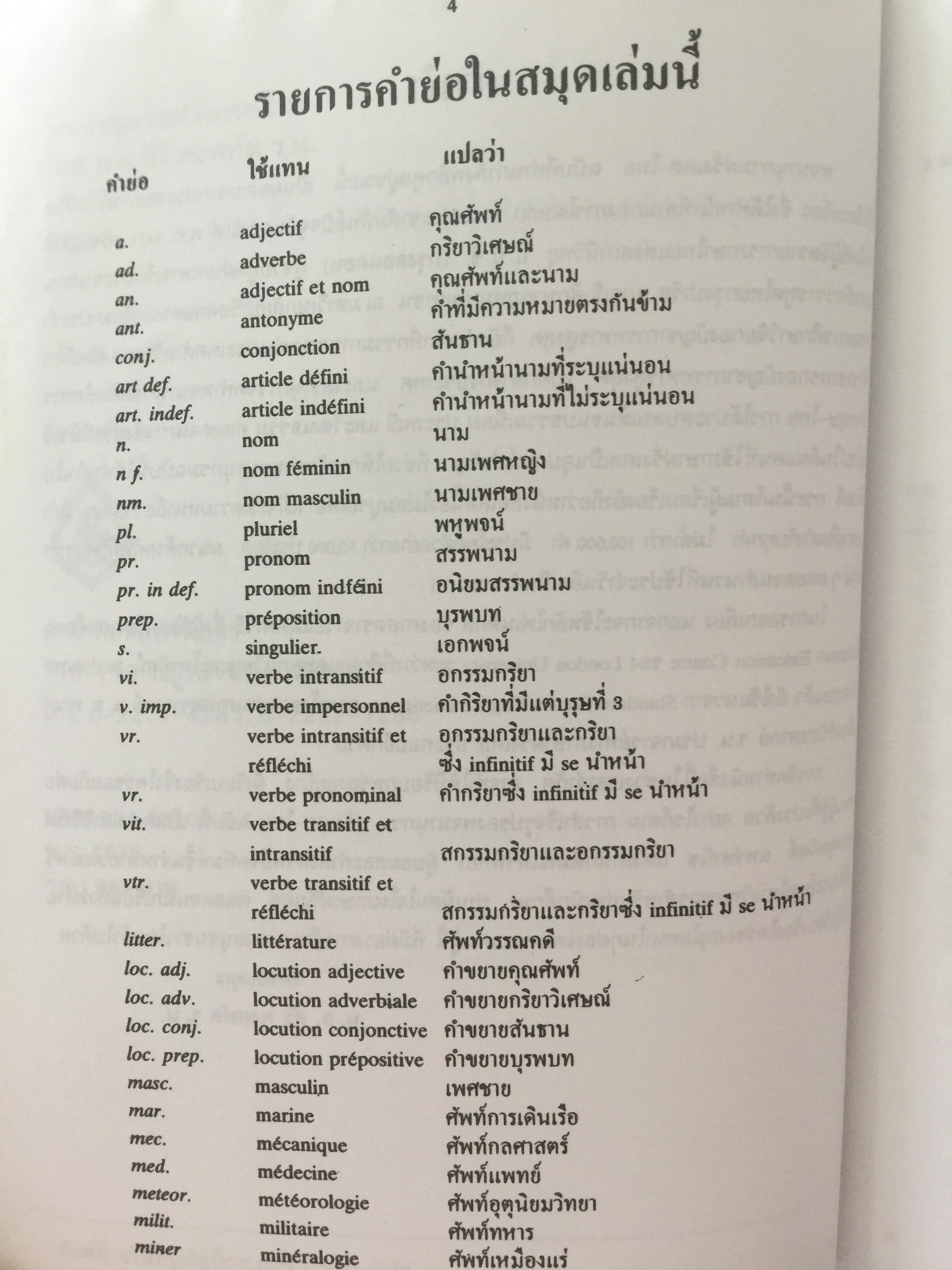 4

รายการคำย่อในสมุดเล่มนี้

| คำย่อ | ใช้แทน | แปลว่า |
|---|---|---|
| a. | adjectif | คุณศัพท์ |
| ad. | adverbe | กริยาวิเศษณ์ |
| an. | adjectif et nom | คุณศัพท์และนาม |
| ant. | antonyme | คำที่มีความหมายตรงกันข้าม |
| conj. | conjonction | สันธาน |
| art def. | article défini | คำนำหน้านามที่ระบุแน่นอน |
| art. indef. | article indéfini | คำนำหน้านามที่ไม่ระบุแน่นอน |
| n. | nom | นาม |
| n f. | nom féminin | นามเพศหญิง |
| nm. | nom masculin | นามเพศชาย |
| pl. | pluriel | พหูพจน์ |
| pr. | pronom | สรรพนาม |
| pr. in def. | pronom indféni | อนิยมสรรพนาม |
| prep. | préposition | บุรพบท |
| s. | singulier. | เอกพจน์ |
| vi. | verbe intransitif | อกรรมกริยา |
| v. imp. | verbe impersonnel | คำกิริยาที่มีแต่บุรุษที่ 3 |
| vr. | verbe intransitif et réfléchi | อกรรมกริยาและกริยา ซึ่ง infinitif มี se นำหน้า |
| vr. | verbe pronominal | คำกริยาซึ่ง infinitif มี se นำหน้า |
| vit. | verbe transitif et intransitif | สกรรมกริยาและอกรรมกริยา |
| vtr. | verbe transitif et réfléchi | สกรรมกริยาและกริยาซึ่ง infinitif มี se นำหน้า |
| litter. | littérature | ศัพท์วรรณคดี |
| loc. adj. | locution adjective | คำขยายคุณศัพท์ |
| loc. adv. | locution adverbiale | คำขยายกริยาวิเศษณ์ |
| loc. conj. | locution conjonctive | คำขยายสันธาน |
| loc. prep. | locution prépositive | คำขยายบุรพบท |
| masc. | masculin | เพศชาย |
| mar. | marine | ศัพท์การเดินเรือ |
| mec. | mécanique | ศัพท์กลศาสตร์ |
| med. | médecine | ศัพท์แพทย์ |
| meteor. | météorologie | ศัพท์อุตุนิยมวิทยา |
| milit. | militaire | ศัพท์ทหาร |
| miner | minéralogie | ศัพท์เหมืองแร่ |